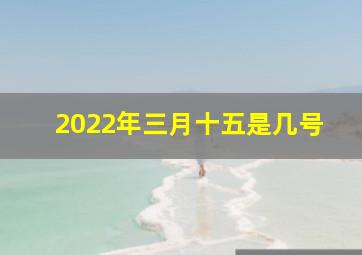 2022年三月十五是几号